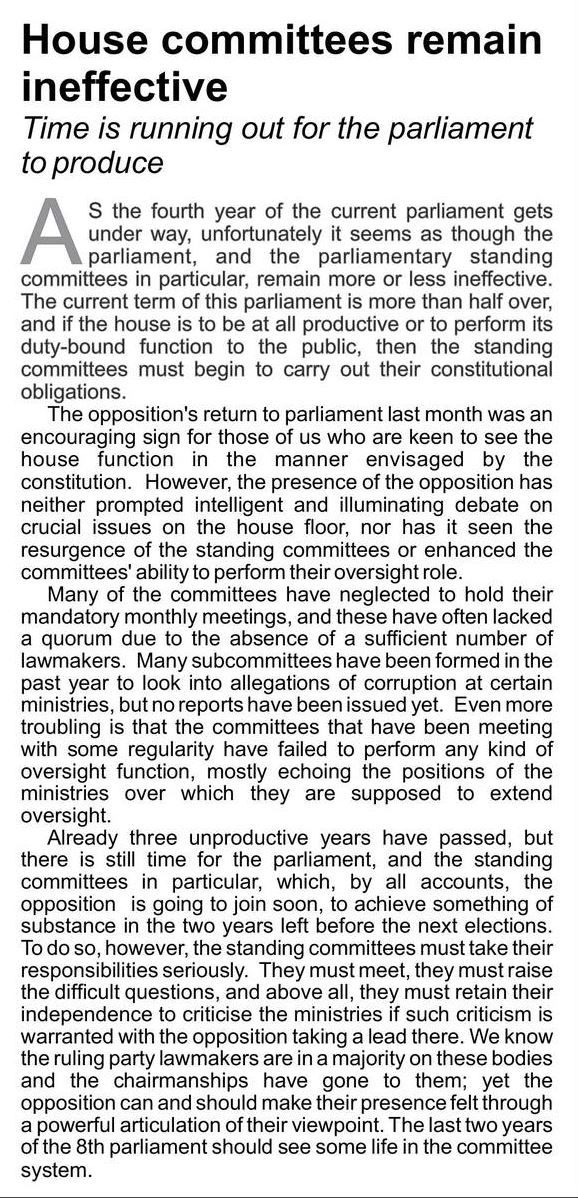 House committees remain ineffective

Time is running out for the parliament to produce

AS the fourth year of the current parliament gets under way, unfortunately it seems as though the parliament, and the parliamentary standing committees in particular, remain more or less ineffective. The current term of this parliament is more than half over, and if the house is to be at all productive or to perform its duty-bound function to the public, then the standing committees must begin to carry out their constitutional obligations.

The opposition's return to parliament last month was an encouraging sign for those of us who are keen to see the house function in the manner envisaged by the constitution. However, the presence of the opposition has neither prompted intelligent and illuminating debate on crucial issues on the house floor, nor has it seen the resurgence of the standing committees or enhanced the committees' ability to perform their oversight role.

Many of the committees have neglected to hold their mandatory monthly meetings, and these have often lacked a quorum due to the absence of a sufficient number of lawmakers. Many subcommittees have been formed in the past year to look into allegations of corruption at certain ministries, but no reports have been issued yet. Even more troubling is that the committees that have been meeting with some regularity have failed to perform any kind of oversight function, mostly echoing the positions of the ministries over which they are supposed to extend oversight.

Already three unproductive years have passed, but there is still time for the parliament, and the standing committees in particular, which, by all accounts, the opposition is going to join soon, to achieve something of substance in the two years left before the next elections. To do so, however, the standing committees must take their responsibilities seriously. They must meet, they must raise the difficult questions, and above all, they must retain their independence to criticise the ministries if such criticism is warranted with the opposition taking a lead there. We know the ruling party lawmakers are in a majority on these bodies and the chairmanships have gone to them; yet the opposition can and should make their presence felt through a powerful articulation of their viewpoint. The last two years of the 8th parliament should see some life in the committee system.